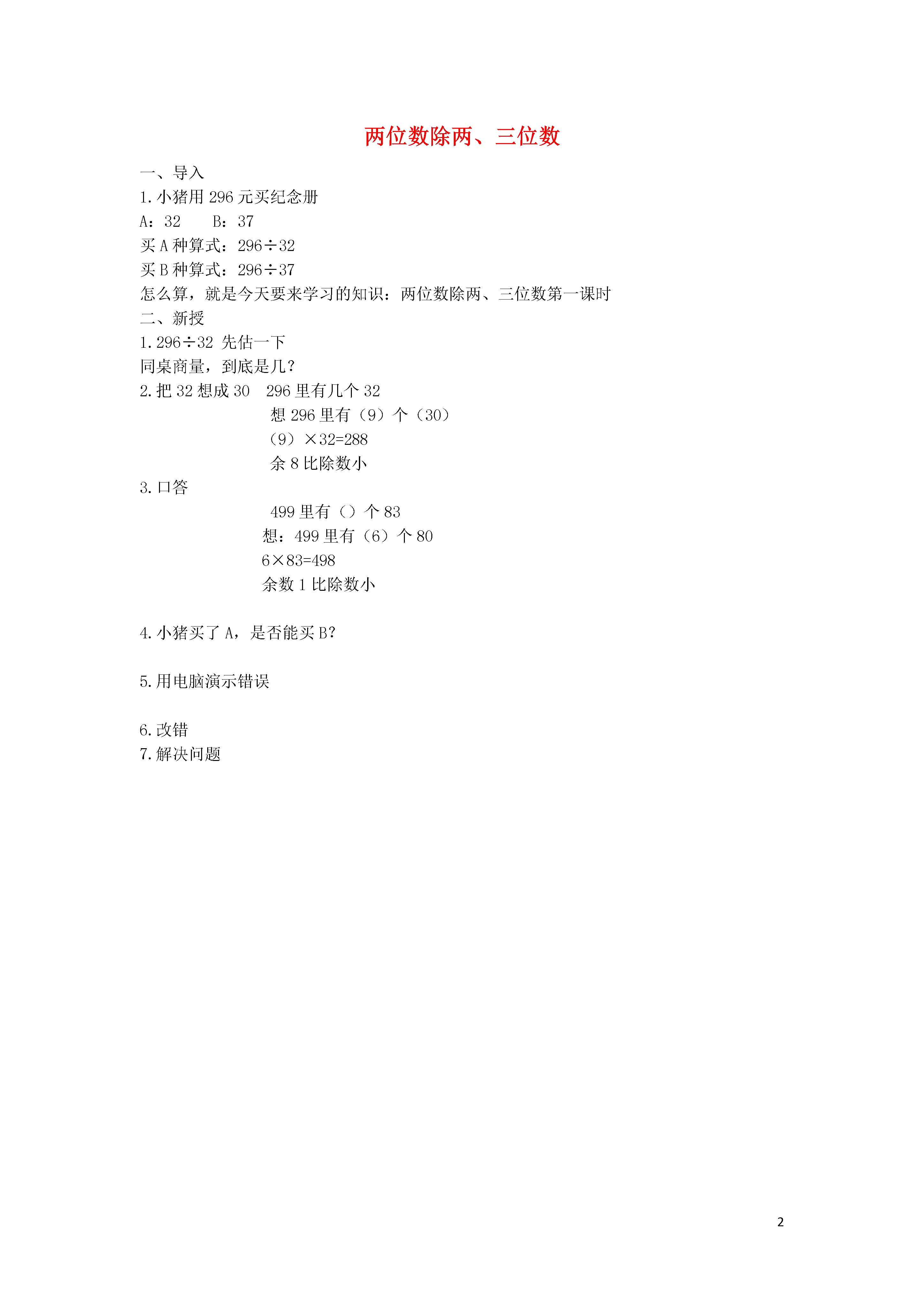 两位数除两、三位数

一、导入
1.小猪用 296 元买纪念册
A：32　　B：37
买 A 种算式：$296 \div 32$
买 B 种算式：$296 \div 37$
怎么算，就是今天要来学习的知识：两位数除两、三位数第一课时
二、新授
1.$296 \div 32$ 先估一下
同桌商量，到底是几？
2.把 32 想成 30　296 里有几个 32
想 296 里有（9）个（30）
（9）$\times 32=288$
余 8 比除数小
3.口答
499 里有（）个 83
想：499 里有（6）个 80
$6 \times 83=498$
余数 1 比除数小

4.小猪买了 A，是否能买 B？

5.用电脑演示错误

6.改错
7.解决问题

2